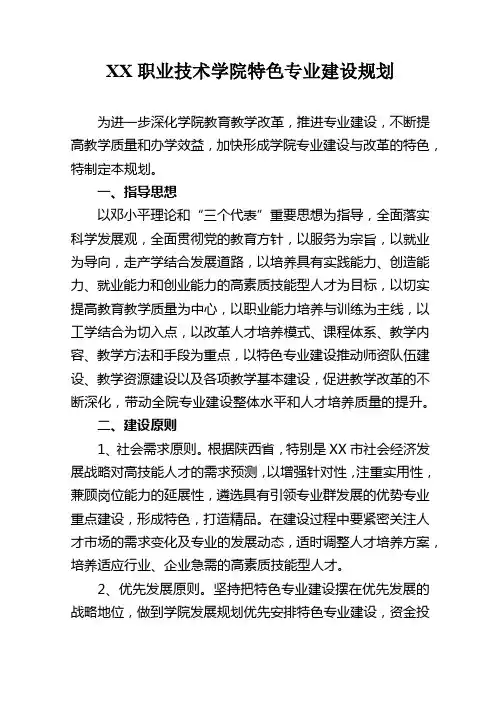 XX 职业技术学院特色专业建设规划

为进一步深化学院教育教学改革，推进专业建设，不断提高教学质量和办学效益，加快形成学院专业建设与改革的特色，特制定本规划。

一、指导思想

以邓小平理论和“三个代表”重要思想为指导，全面落实科学发展观，全面贯彻党的教育方针，以服务为宗旨，以就业为导向，走产学结合发展道路，以培养具有实践能力、创造能力、就业能力和创业能力的高素质技能型人才为目标，以切实提高教育教学质量为中心，以职业能力培养与训练为主线，以工学结合为切入点，以改革人才培养模式、课程体系、教学内容、教学方法和手段为重点，以特色专业建设推动师资队伍建设、教学资源建设以及各项教学基本建设，促进教学改革的不断深化，带动全院专业建设整体水平和人才培养质量的提升。

二、建设原则

1、社会需求原则。根据陕西省，特别是 XX 市社会经济发展战略对高技能人才的需求预测，以增强针对性，注重实用性，兼顾岗位能力的延展性，遴选具有引领专业群发展的优势专业重点建设，形成特色，打造精品。在建设过程中要紧密关注人才市场的需求变化及专业的发展动态，适时调整人才培养方案，培养适应行业、企业急需的高素质技能型人才。

2、优先发展原则。坚持把特色专业建设摆在优先发展的战略地位，做到学院发展规划优先安排特色专业建设，资金投